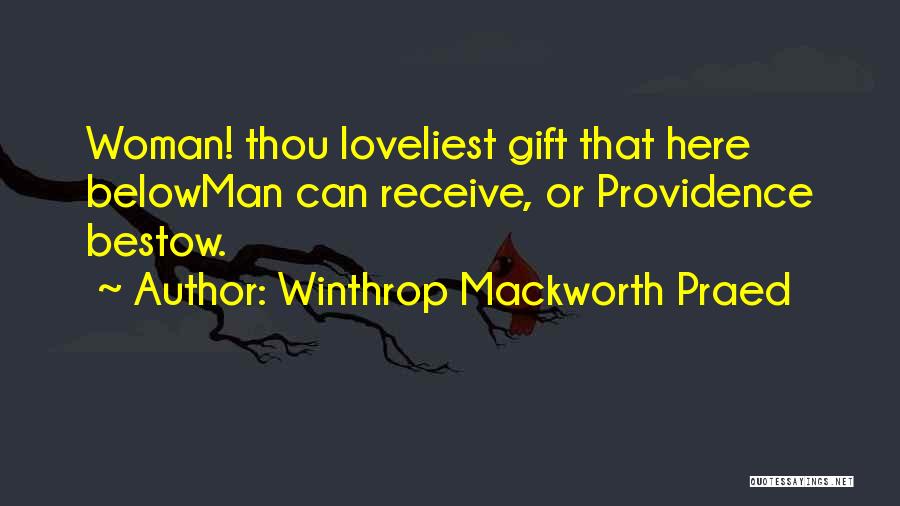 Woman! thou loveliest gift that here belowMan can receive, or Providence bestow.

~ Author: Winthrop Mackworth Praed

QUOTESSAYINGS.NET